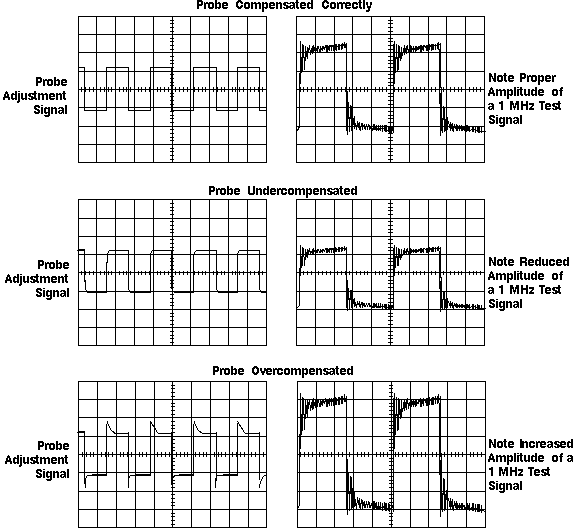 Probe Compensated Correctly

Probe Adjustment Signal

Note Proper Amplitude of a 1 MHz Test Signal

Probe Undercompensated

Probe Adjustment Signal

Note Reduced Amplitude of a 1 MHz Test Signal

Probe Overcompensated

Probe Adjustment Signal

Note Increased Amplitude of a 1 MHz Test Signal